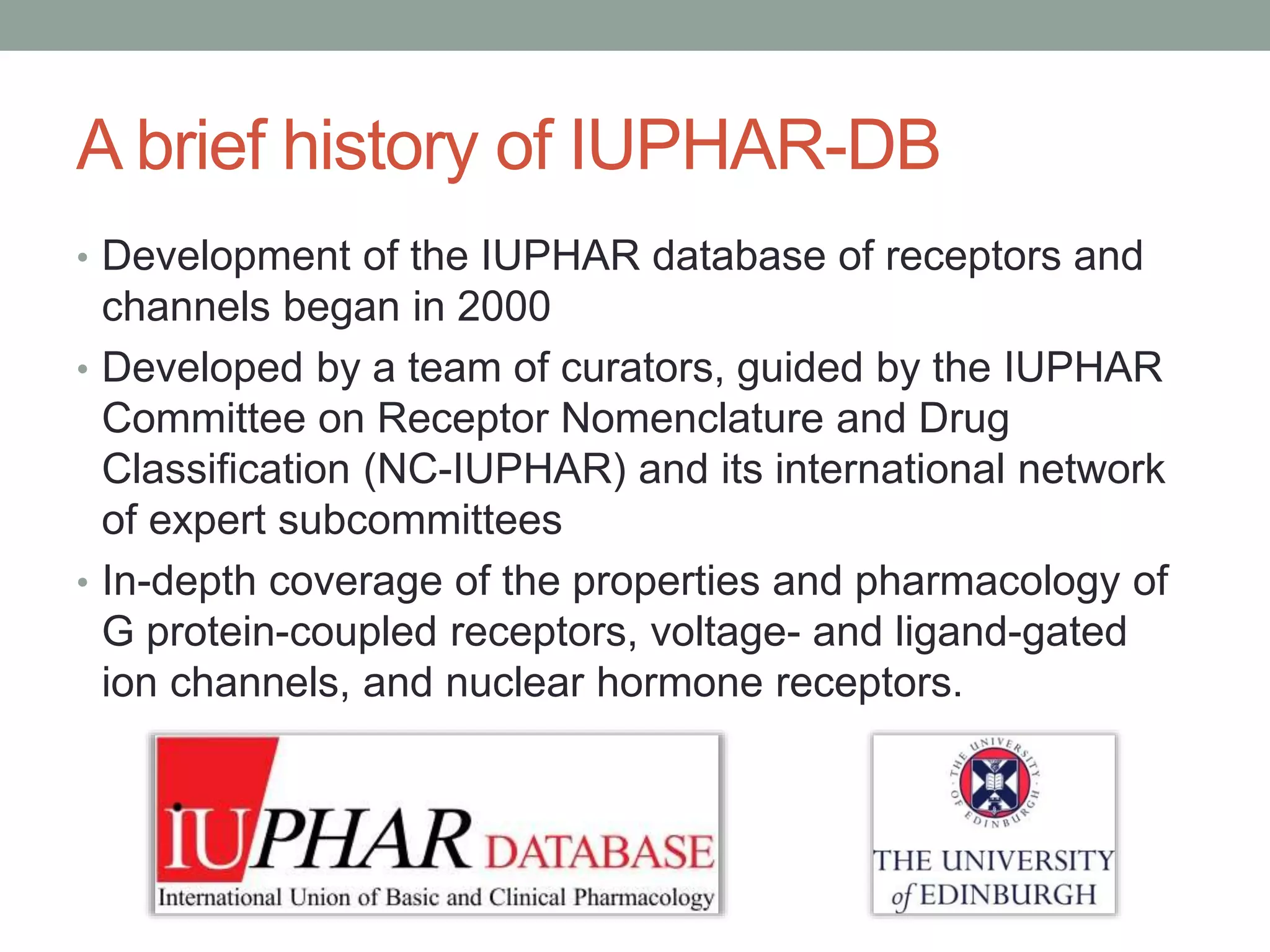 A brief history of IUPHAR-DB

• Development of the IUPHAR database of receptors and channels began in 2000
• Developed by a team of curators, guided by the IUPHAR Committee on Receptor Nomenclature and Drug Classification (NC-IUPHAR) and its international network of expert subcommittees
• In-depth coverage of the properties and pharmacology of G protein-coupled receptors, voltage- and ligand-gated ion channels, and nuclear hormone receptors.

IUPHAR DATABASE
International Union of Basic and Clinical Pharmacology

THE UNIVERSITY OF EDINBURGH
THE UNIVERSITY of EDINBURGH